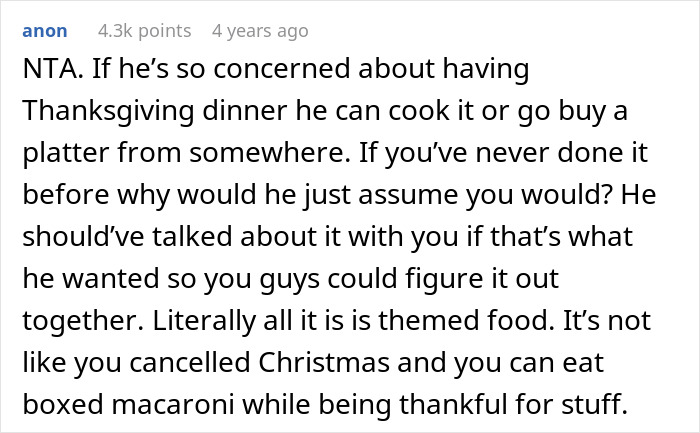 anon 4.3k points 4 years ago

NTA. If he’s so concerned about having Thanksgiving dinner he can cook it or go buy a platter from somewhere. If you’ve never done it before why would he just assume you would? He should’ve talked about it with you if that’s what he wanted so you guys could figure it out together. Literally all it is is themed food. It’s not like you cancelled Christmas and you can eat boxed macaroni while being thankful for stuff.